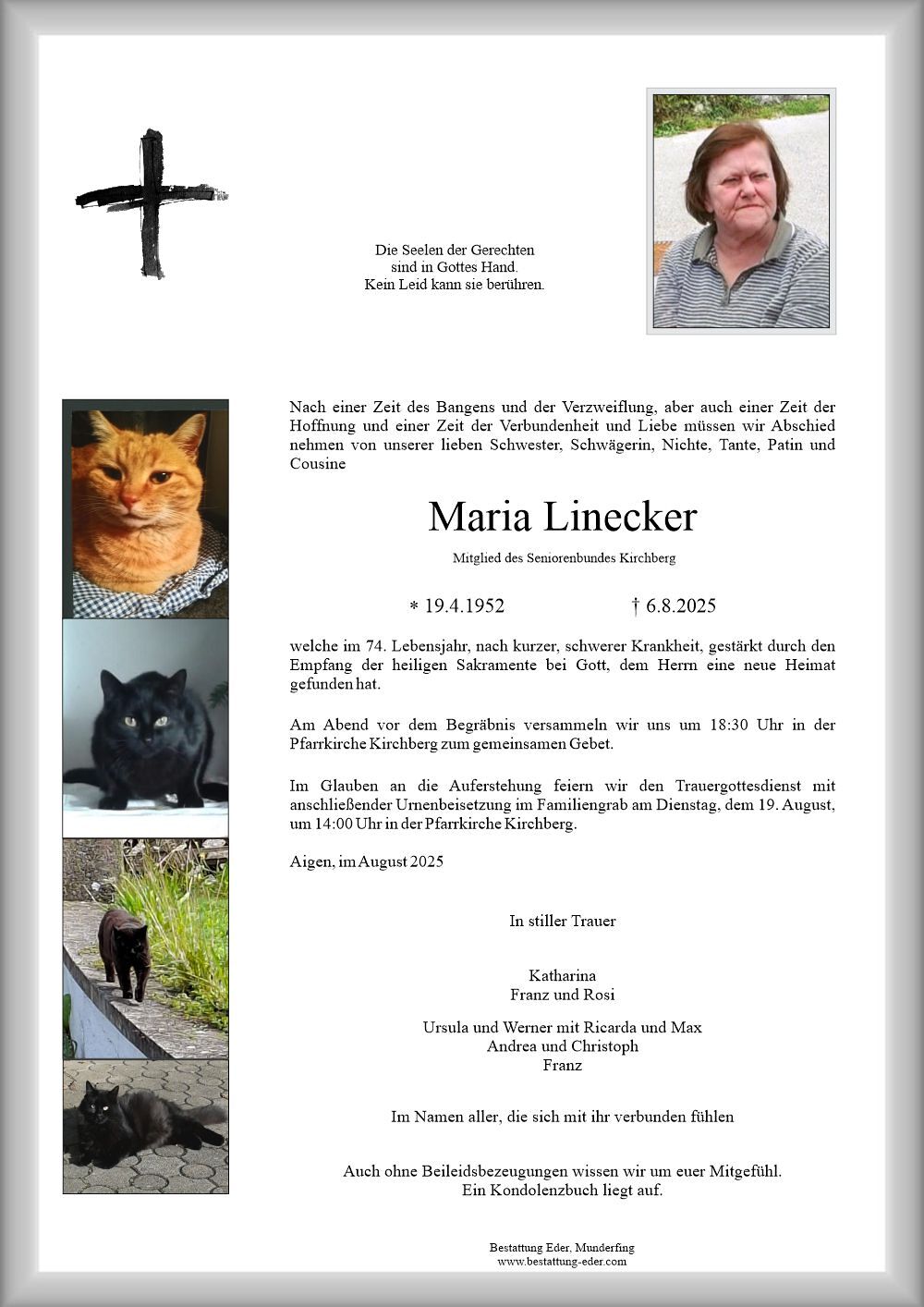 Die Seelen der Gerechten
sind in Gottes Hand.
Kein Leid kann sie berühren.

Nach einer Zeit des Bangens und der Verzweiflung, aber auch einer Zeit der Hoffnung und einer Zeit der Verbundenheit und Liebe müssen wir Abschied nehmen von unserer lieben Schwester, Schwägerin, Nichte, Tante, Patin und Cousine

Maria Linecker

Mitglied des Seniorenbundes Kirchberg

* 19.4.1952 † 6.8.2025

welche im 74. Lebensjahr, nach kurzer, schwerer Krankheit, gestärkt durch den Empfang der heiligen Sakramente bei Gott, dem Herrn eine neue Heimat gefunden hat.

Am Abend vor dem Begräbnis versammeln wir uns um 18:30 Uhr in der Pfarrkirche Kirchberg zum gemeinsamen Gebet.

Im Glauben an die Auferstehung feiern wir den Trauergottesdienst mit anschließender Urnenbeisetzung im Familiengrab am Dienstag, dem 19. August, um 14:00 Uhr in der Pfarrkirche Kirchberg.

Aigen, im August 2025

In stiller Trauer

Katharina
Franz und Rosi

Ursula und Werner mit Ricarda und Max
Andrea und Christoph
Franz

Im Namen aller, die sich mit ihr verbunden fühlen

Auch ohne Beileidsbezeugungen wissen wir um euer Mitgefühl.
Ein Kondolenzbuch liegt auf.

Bestattung Eder, Munderfing
www.bestattung-eder.com